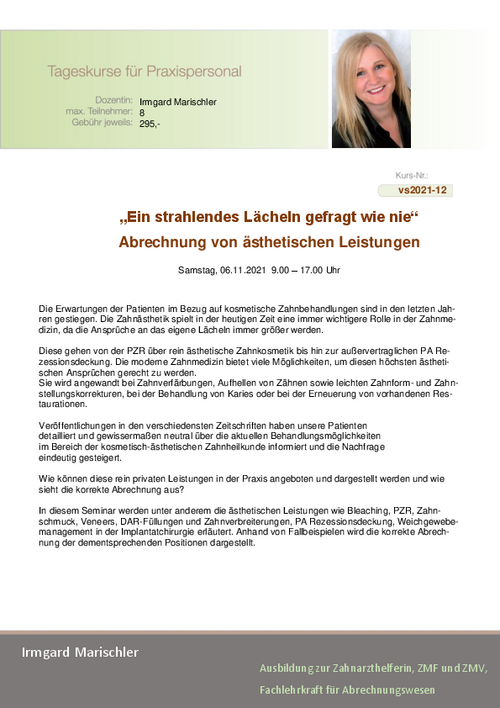 Tageskurse für Praxispersonal

Dozentin: Irmgard Marischler
max. Teilnehmer: 8
Gebühr jeweils: 295,-

Kurs-Nr.:
vs2021-12

„Ein strahlendes Lächeln gefragt wie nie“
Abrechnung von ästhetischen Leistungen

Samstag, 06.11.2021 9.00 – 17.00 Uhr

Die Erwartungen der Patienten im Bezug auf kosmetische Zahnbehandlungen sind in den letzten Jahren gestiegen. Die Zahnästhetik spielt in der heutigen Zeit eine immer wichtigere Rolle in der Zahnmedizin, da die Ansprüche an das eigene Lächeln immer größer werden.

Diese gehen von der PZR über rein ästhetische Zahnkosmetik bis hin zur außervertraglichen PA Rezessionsdeckung. Die moderne Zahnmedizin bietet viele Möglichkeiten, um diesen höchsten ästhetischen Ansprüchen gerecht zu werden.
Sie wird angewandt bei Zahnverfärbungen, Aufhellen von Zähnen sowie leichten Zahnform- und Zahnstellungskorrekturen, bei der Behandlung von Karies oder bei der Erneuerung von vorhandenen Restaurationen.

Veröffentlichungen in den verschiedensten Zeitschriften haben unsere Patienten detailliert und gewissermaßen neutral über die aktuellen Behandlungsmöglichkeiten im Bereich der kosmetisch-ästhetischen Zahnheilkunde informiert und die Nachfrage eindeutig gesteigert.

Wie können diese rein privaten Leistungen in der Praxis angeboten und dargestellt werden und wie sieht die korrekte Abrechnung aus?

In diesem Seminar werden unter anderem die ästhetischen Leistungen wie Bleaching, PZR, Zahnschmuck, Veneers, DAR-Füllungen und Zahnverbreiterungen, PA Rezessionsdeckung, Weichgewebemanagement in der Implantatchirurgie erläutert. Anhand von Fallbeispielen wird die korrekte Abrechnung der dementsprechenden Positionen dargestellt.

Irmgard Marischler

Ausbildung zur Zahnarzthelferin, ZMF und ZMV,
Fachlehrkraft für Abrechnungswesen